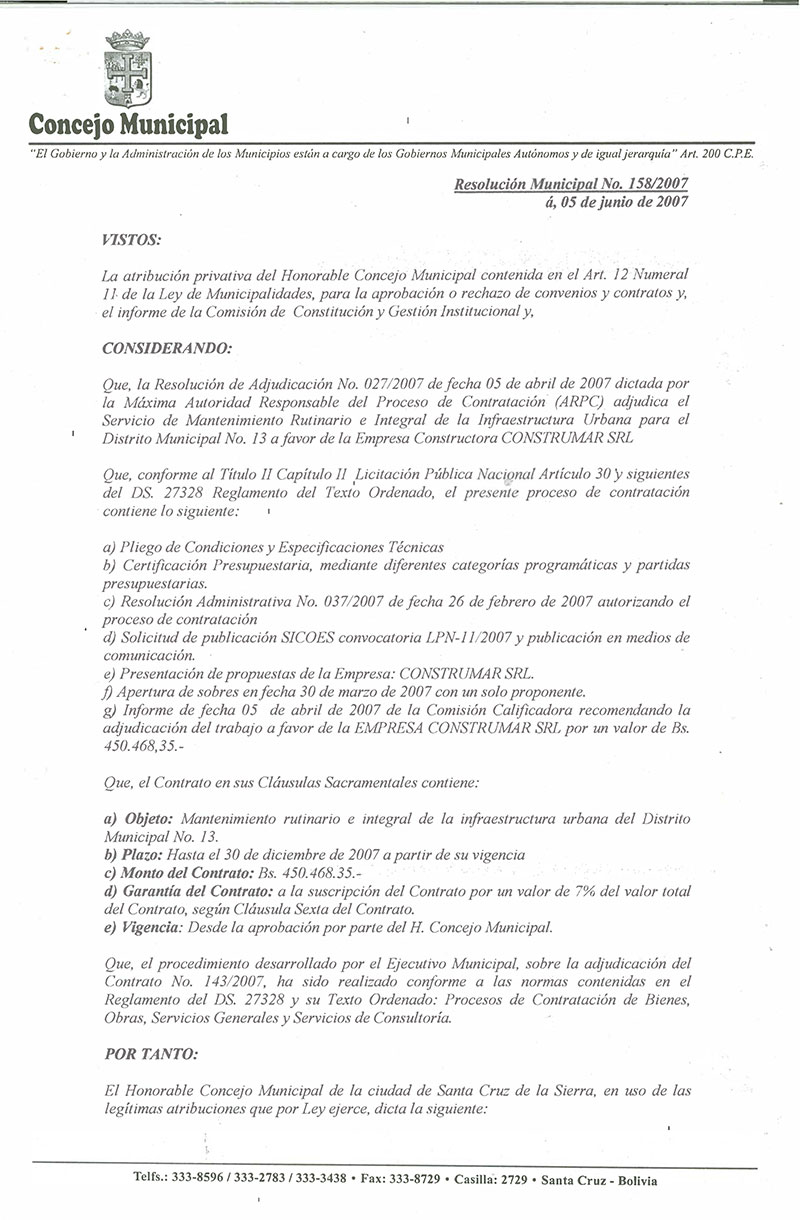 Concejo Municipal

"El Gobierno y la Administración de los Municipios están a cargo de los Gobiernos Municipales Autónomos y de igual jerarquía" Art. 200 C.P.E.

Resolución Municipal No. 158/2007
á, 05 de junio de 2007

VISTOS:

La atribución privativa del Honorable Concejo Municipal contenida en el Art. 12 Numeral 11 de la Ley de Municipalidades, para la aprobación o rechazo de convenios y contratos y, el informe de la Comisión de Constitución y Gestión Institucional y,

CONSIDERANDO:

Que, la Resolución de Adjudicación No. 027/2007 de fecha 05 de abril de 2007 dictada por la Máxima Autoridad Responsable del Proceso de Contratación (ARPC) adjudica el Servicio de Mantenimiento Rutinario e Integral de la Infraestructura Urbana para el Distrito Municipal No. 13 a favor de la Empresa Constructora CONSTRUMAR SRL

Que, conforme al Título II Capítulo II Licitación Pública Nacional Artículo 30 y siguientes del DS. 27328 Reglamento del Texto Ordenado, el presente proceso de contratación contiene lo siguiente:

a) Pliego de Condiciones y Especificaciones Técnicas
b) Certificación Presupuestaria, mediante diferentes categorías programáticas y partidas presupuestarias.
c) Resolución Administrativa No. 037/2007 de fecha 26 de febrero de 2007 autorizando el proceso de contratación
d) Solicitud de publicación SICOES convocatoria LPN-11/2007 y publicación en medios de comunicación.
e) Presentación de propuestas de la Empresa: CONSTRUMAR SRL.
f) Apertura de sobres en fecha 30 de marzo de 2007 con un solo proponente.
g) Informe de fecha 05 de abril de 2007 de la Comisión Calificadora recomendando la adjudicación del trabajo a favor de la EMPRESA CONSTRUMAR SRL por un valor de Bs. 450.468,35.-

Que, el Contrato en sus Cláusulas Sacramentales contiene:

a) Objeto: Mantenimiento rutinario e integral de la infraestructura urbana del Distrito Municipal No. 13.
b) Plazo: Hasta el 30 de diciembre de 2007 a partir de su vigencia
c) Monto del Contrato: Bs. 450.468.35.-
d) Garantía del Contrato: a la suscripción del Contrato por un valor de 7% del valor total del Contrato, según Cláusula Sexta del Contrato.
e) Vigencia: Desde la aprobación por parte del H. Concejo Municipal.

Que, el procedimiento desarrollado por el Ejecutivo Municipal, sobre la adjudicación del Contrato No. 143/2007, ha sido realizado conforme a las normas contenidas en el Reglamento del DS. 27328 y su Texto Ordenado: Procesos de Contratación de Bienes, Obras, Servicios Generales y Servicios de Consultoría.

POR TANTO:

El Honorable Concejo Municipal de la ciudad de Santa Cruz de la Sierra, en uso de las legítimas atribuciones que por Ley ejerce, dicta la siguiente:

Telfs.: 333-8596 / 333-2783 / 333-3438 • Fax: 333-8729 • Casilla: 2729 • Santa Cruz - Bolivia